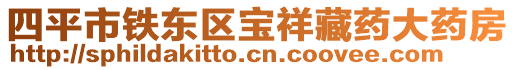 四平市铁东区宝祥藏药大药房
http://sphildakitto.cn.coovee.com